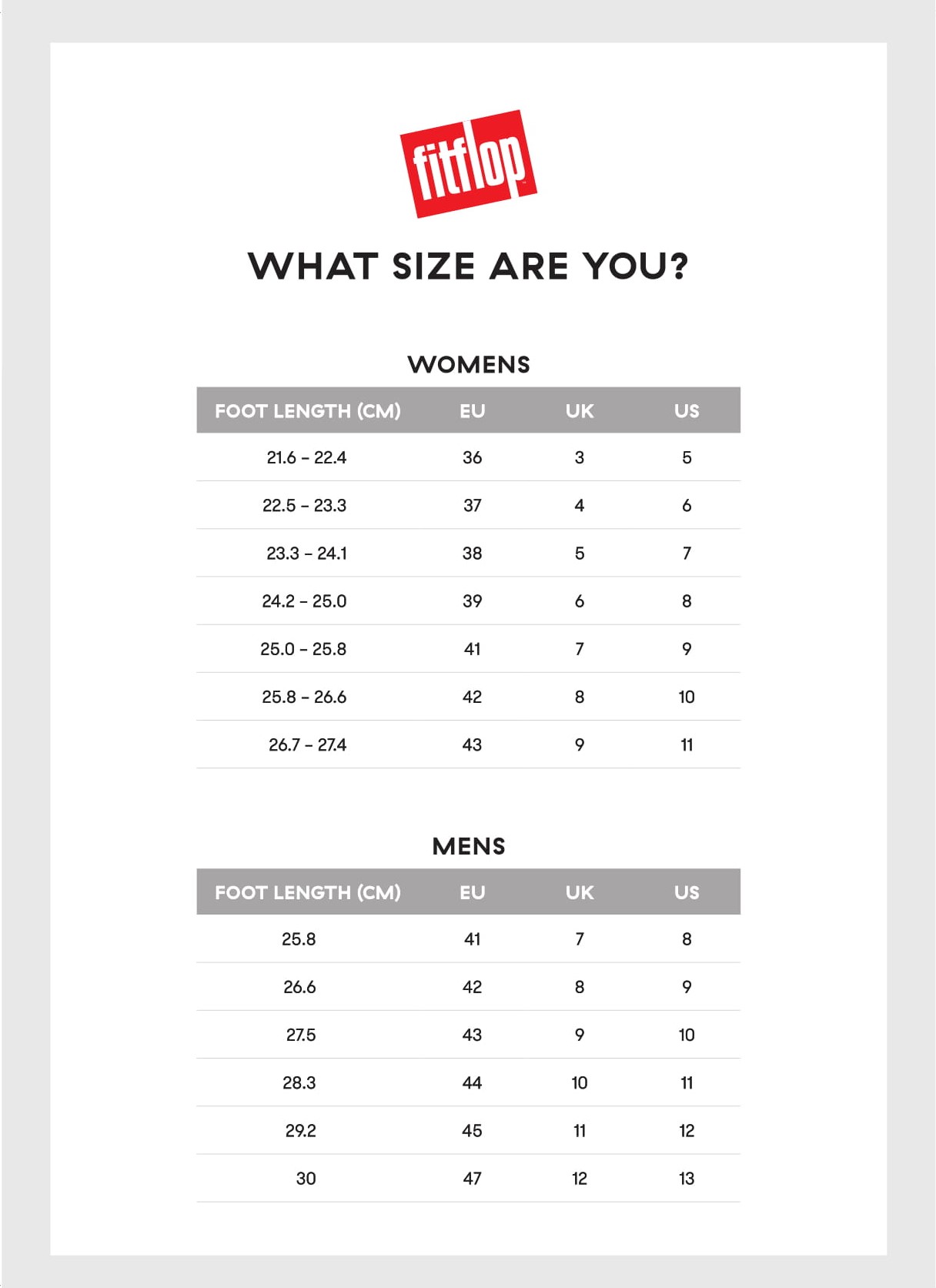 fitflop

WHAT SIZE ARE YOU?

WOMENS

| FOOT LENGTH (CM) | EU | UK | US |
|---|---|---|---|
| 21.6 – 22.4 | 36 | 3 | 5 |
| 22.5 – 23.3 | 37 | 4 | 6 |
| 23.3 – 24.1 | 38 | 5 | 7 |
| 24.2 – 25.0 | 39 | 6 | 8 |
| 25.0 – 25.8 | 41 | 7 | 9 |
| 25.8 – 26.6 | 42 | 8 | 10 |
| 26.7 – 27.4 | 43 | 9 | 11 |

MENS

| FOOT LENGTH (CM) | EU | UK | US |
|---|---|---|---|
| 25.8 | 41 | 7 | 8 |
| 26.6 | 42 | 8 | 9 |
| 27.5 | 43 | 9 | 10 |
| 28.3 | 44 | 10 | 11 |
| 29.2 | 45 | 11 | 12 |
| 30 | 47 | 12 | 13 |